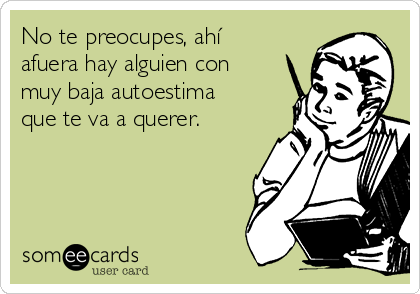 No te preocupes, ahí afuera hay alguien con muy baja autoestima que te va a querer.

someecards
user card